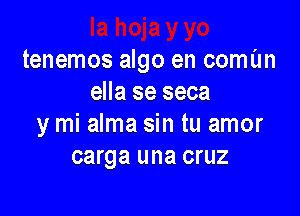 la hoja y yo
tenemos algo en común
ella se seca
y mi alma sin tu amor
carga una cruz